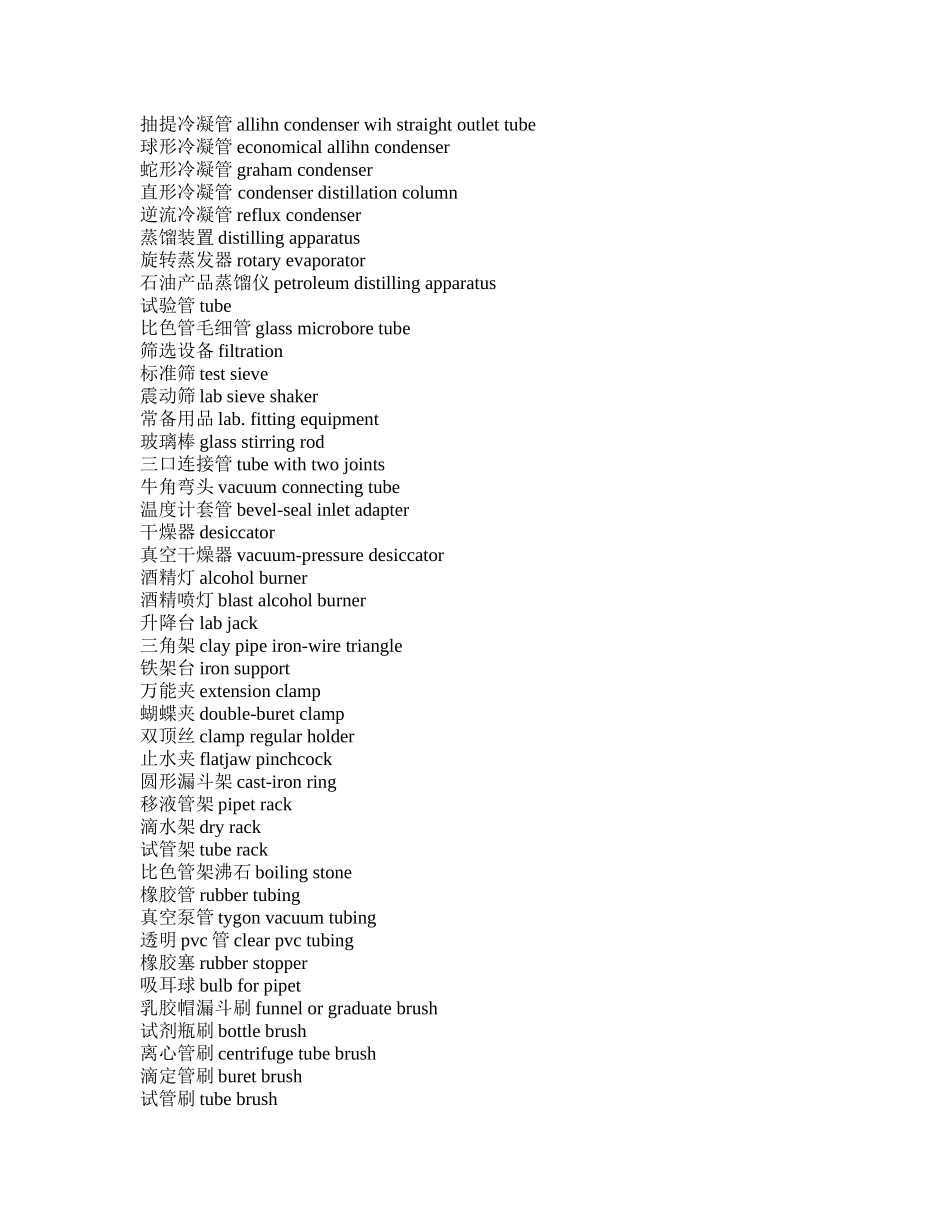 抽提冷凝管 allihn condenser wih straight outlet tube
球形冷凝管 economical allihn condenser
蛇形冷凝管 graham condenser
直形冷凝管 condenser distillation column
逆流冷凝管 reflux condenser
蒸馏装置 distilling apparatus
旋转蒸发器 rotary evaporator
石油产品蒸馏仪 petroleum distilling apparatus
试验管 tube
比色管毛细管 glass microbore tube
筛选设备 filtration
标准筛 test sieve
震动筛 lab sieve shaker
常备用品 lab. fitting equipment
玻璃棒 glass stirring rod
三口连接管 tube with two joints
牛角弯头 vacuum connecting tube
温度计套管 bevel-seal inlet adapter
干燥器 desiccator
真空干燥器 vacuum-pressure desiccator
酒精灯 alcohol burner
酒精喷灯 blast alcohol burner
升降台 lab jack
三角架 clay pipe iron-wire triangle
铁架台 iron support
万能夹 extension clamp
蝴蝶夹 double-buret clamp
双顶丝 clamp regular holder
止水夹 flatjaw pinchcock
圆形漏斗架 cast-iron ring
移液管架 pipet rack
滴水架 dry rack
试管架 tube rack
比色管架沸石 boiling stone
橡胶管 rubber tubing
真空泵管 tygon vacuum tubing
透明 pvc 管 clear pvc tubing
橡胶塞 rubber stopper
吸耳球 bulb for pipet
乳胶帽漏斗刷 funnel or graduate brush
试剂瓶刷 bottle brush
离心管刷 centrifuge tube brush
滴定管刷 buret brush
试管刷 tube brush